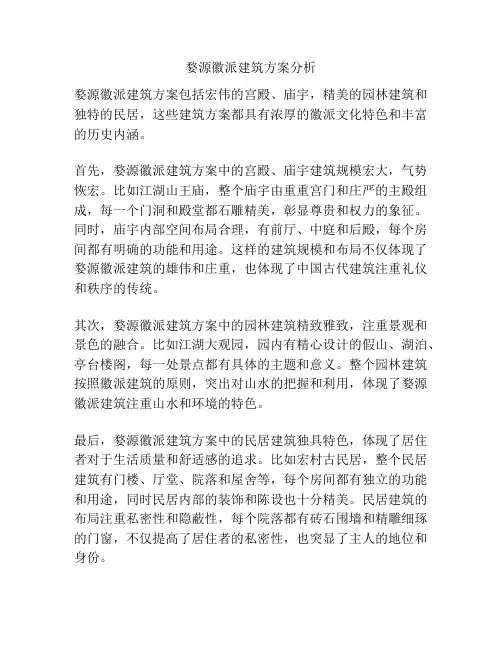 婺源徽派建筑方案分析

婺源徽派建筑方案包括宏伟的宫殿、庙宇，精美的园林建筑和独特的民居，这些建筑方案都具有浓厚的徽派文化特色和丰富的历史内涵。

首先，婺源徽派建筑方案中的宫殿、庙宇建筑规模宏大，气势恢宏。比如江湖山王庙，整个庙宇由重重宫门和庄严的主殿组成，每一个门洞和殿堂都石雕精美，彰显尊贵和权力的象征。同时，庙宇内部空间布局合理，有前厅、中庭和后殿，每个房间都有明确的功能和用途。这样的建筑规模和布局不仅体现了婺源徽派建筑的雄伟和庄重，也体现了中国古代建筑注重礼仪和秩序的传统。

其次，婺源徽派建筑方案中的园林建筑精致雅致，注重景观和景色的融合。比如江湖大观园，园内有精心设计的假山、湖泊、亭台楼阁，每一处景点都有具体的主题和意义。整个园林建筑按照徽派建筑的原则，突出对山水的把握和利用，体现了婺源徽派建筑注重山水和环境的特色。

最后，婺源徽派建筑方案中的民居建筑独具特色，体现了居住者对于生活质量和舒适感的追求。比如宏村古民居，整个民居建筑有门楼、厅堂、院落和屋舍等，每个房间都有独立的功能和用途，同时民居内部的装饰和陈设也十分精美。民居建筑的布局注重私密性和隐蔽性，每个院落都有砖石围墙和精雕细琢的门窗，不仅提高了居住者的私密性，也突显了主人的地位和身份。